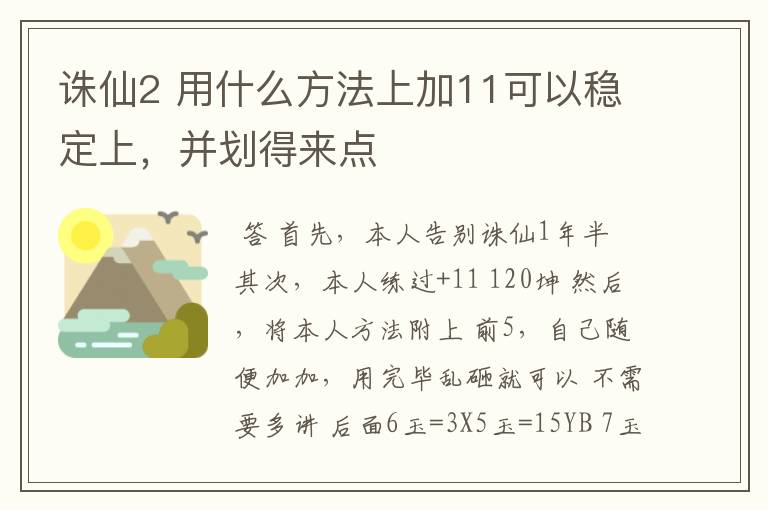 诛仙2 用什么方法上加11可以稳定上，并划得来点

答 首先，本人告别诛仙1年半 其次，本人练过+11 120坤 然后，将本人方法附上 前5，自己随便加加，用完毕乱砸就可以 不需要多讲 后面6玉=3X5玉=15YB 7玉